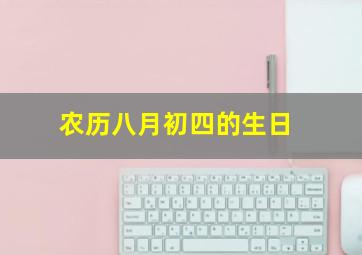 农历八月初四的生日